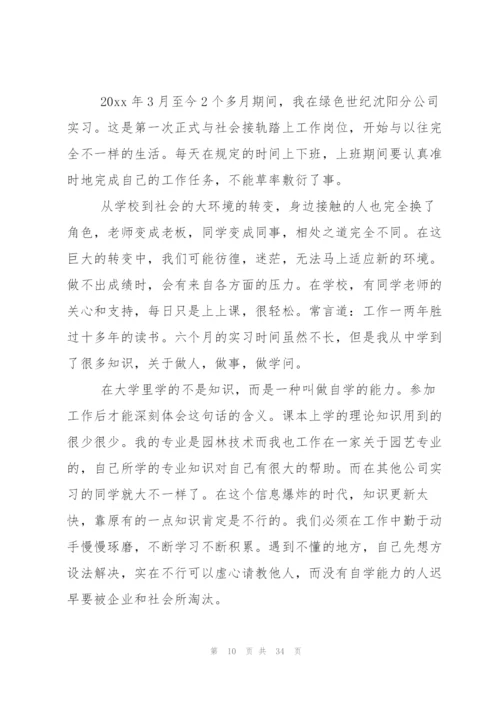 20xx 年 3 月至今 2 个多月期间，我在绿色世纪沈阳分公司实习。这是第一次正式与社会接轨踏上工作岗位，开始与以往完全不一样的生活。每天在规定的时间上下班，上班期间要认真准时地完成自己的工作任务，不能草率敷衍了事。

从学校到社会的大环境的转变，身边接触的人也完全换了角色，老师变成老板，同学变成同事，相处之道完全不同。在这巨大的转变中，我们可能彷徨，迷茫，无法马上适应新的环境。做不出成绩时，会有来自各方面的压力。在学校，有同学老师的关心和支持，每日只是上上课，很轻松。常言道：工作一两年胜过十多年的读书。六个月的实习时间虽然不长，但是我从中学到了很多知识，关于做人，做事，做学问。

在大学里学的不是知识，而是一种叫做自学的能力。参加工作后才能深刻体会这句话的含义。课本上学的理论知识用到的很少很少。我的专业是园林技术而我也工作在一家关于园艺专业的，自己所学的专业知识对自己有很大的帮助。而在其他公司实习的同学就大不一样了。在这个信息爆炸的时代，知识更新太快，靠原有的一点知识肯定是不行的。我们必须在工作中勤于动手慢慢琢磨，不断学习不断积累。遇到不懂的地方，自己先想方设法解决，实在不行可以虚心请教他人，而没有自学能力的人迟早要被企业和社会所淘汰。

第 10 页 共 34 页